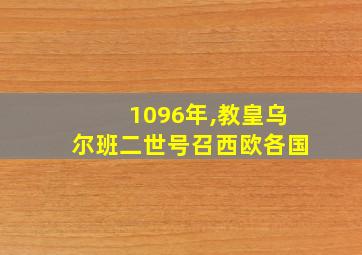 1096年,教皇乌尔班二世号召西欧各国